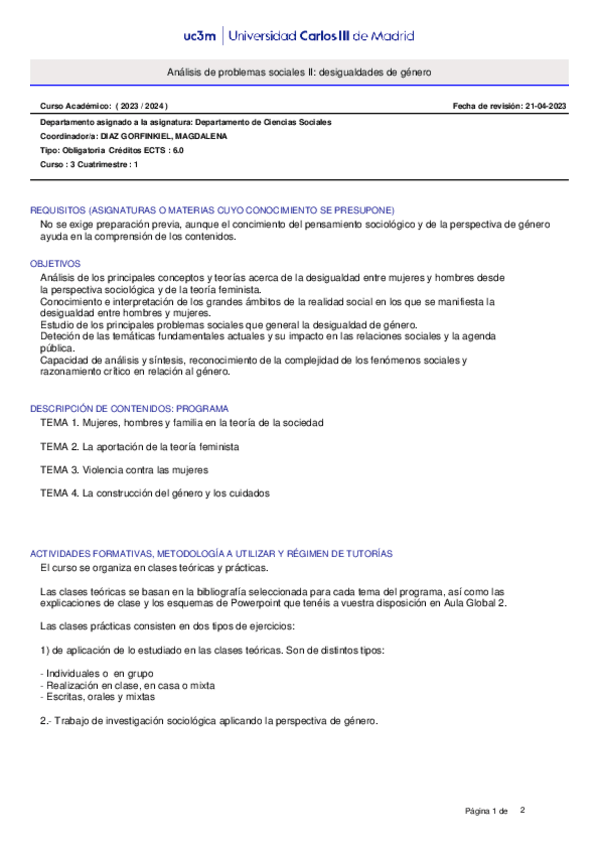 uc3m | Universidad Carlos III de Madrid

Análisis de problemas sociales II: desigualdades de género

Curso Académico: ( 2023 / 2024 )

Fecha de revisión: 21-04-2023

Departamento asignado a la asignatura: Departamento de Ciencias Sociales
Coordinador/a: DIAZ GORFINKIEL, MAGDALENA
Tipo: Obligatoria Créditos ECTS : 6.0
Curso : 3 Cuatrimestre : 1

REQUISITOS (ASIGNATURAS O MATERIAS CUYO CONOCIMIENTO SE PRESUPONE)
No se exige preparación previa, aunque el concimiento del pensamiento sociológico y de la perspectiva de género ayuda en la comprensión de los contenidos.

OBJETIVOS
Análisis de los principales conceptos y teorías acerca de la desigualdad entre mujeres y hombres desde la perspectiva sociológica y de la teoría feminista.
Conocimiento e interpretación de los grandes ámbitos de la realidad social en los que se manifiesta la desigualdad entre hombres y mujeres.
Estudio de los principales problemas sociales que general la desigualdad de género.
Deteción de las temáticas fundamentales actuales y su impacto en las relaciones sociales y la agenda pública.
Capacidad de análisis y síntesis, reconocimiento de la complejidad de los fenómenos sociales y razonamiento crítico en relación al género.

DESCRIPCIÓN DE CONTENIDOS: PROGRAMA
TEMA 1. Mujeres, hombres y familia en la teoría de la sociedad

TEMA 2. La aportación de la teoría feminista

TEMA 3. Violencia contra las mujeres

TEMA 4. La construcción del género y los cuidados

ACTIVIDADES FORMATIVAS, METODOLOGÍA A UTILIZAR Y RÉGIMEN DE TUTORÍAS
El curso se organiza en clases teóricas y prácticas.

Las clases teóricas se basan en la bibliografía seleccionada para cada tema del programa, así como las explicaciones de clase y los esquemas de Powerpoint que tenéis a vuestra disposición en Aula Global 2.

Las clases prácticas consisten en dos tipos de ejercicios:

1) de aplicación de lo estudiado en las clases teóricas. Son de distintos tipos:

- Individuales o en grupo
- Realización en clase, en casa o mixta
- Escritas, orales y mixtas

2.- Trabajo de investigación sociológica aplicando la perspectiva de género.

Página 1 de 2